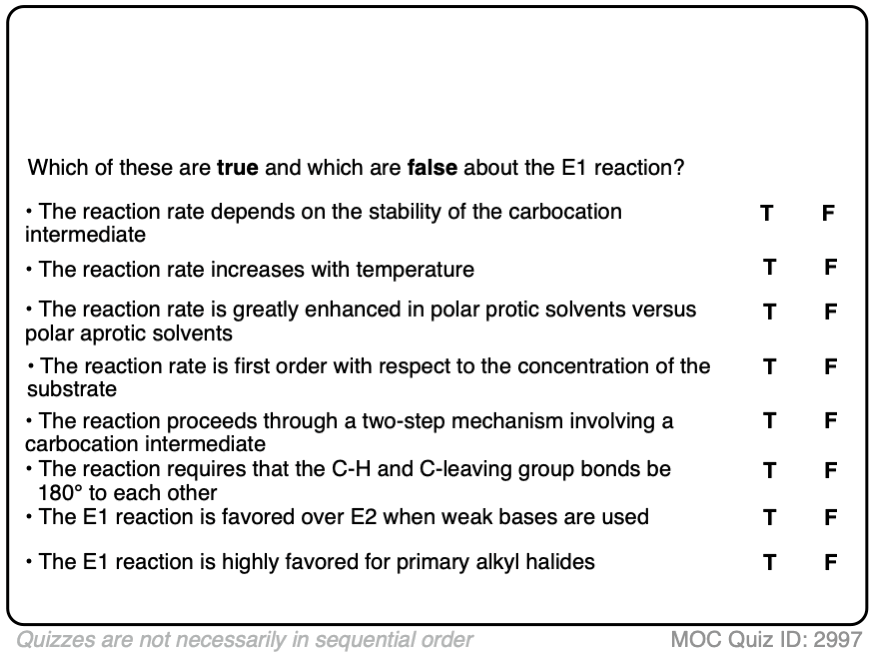 Which of these are **true** and which are **false** about the E1 reaction?

• The reaction rate depends on the stability of the carbocation intermediate T F

• The reaction rate increases with temperature T F

• The reaction rate is greatly enhanced in polar protic solvents versus polar aprotic solvents T F

• The reaction rate is first order with respect to the concentration of the substrate T F

• The reaction proceeds through a two-step mechanism involving a carbocation intermediate T F

• The reaction requires that the C-H and C-leaving group bonds be 180° to each other T F

• The E1 reaction is favored over E2 when weak bases are used T F

• The E1 reaction is highly favored for primary alkyl halides T F

Quizzes are not necessarily in sequential order

MOC Quiz ID: 2997